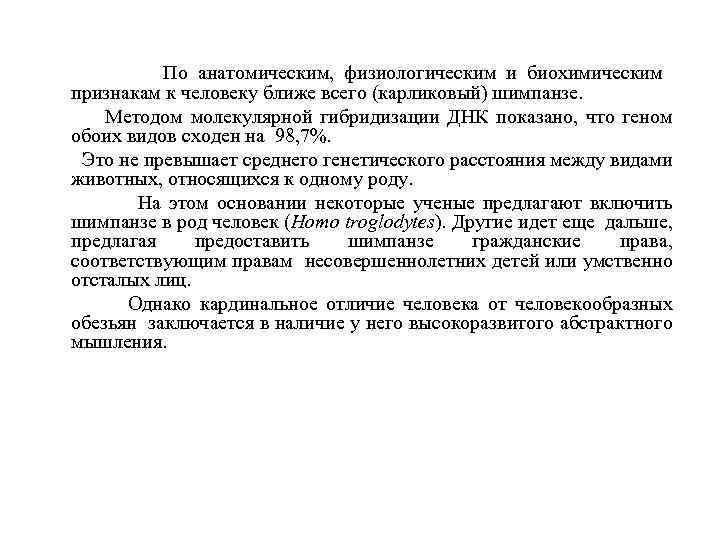 По анатомическим, физиологическим и биохимическим признакам к человеку ближе всего (карликовый) шимпанзе.

Методом молекулярной гибридизации ДНК показано, что геном обоих видов сходен на 98,7%.

Это не превышает среднего генетического расстояния между видами животных, относящихся к одному роду.

На этом основании некоторые ученые предлагают включить шимпанзе в род человек (Homo troglodytes). Другие идет еще дальше, предлагая предоставить шимпанзе гражданские права, соответствующим правам несовершеннолетних детей или умственно отсталых лиц.

Однако кардинальное отличие человека от человекообразных обезьян заключается в наличие у него высокоразвитого абстрактного мышления.